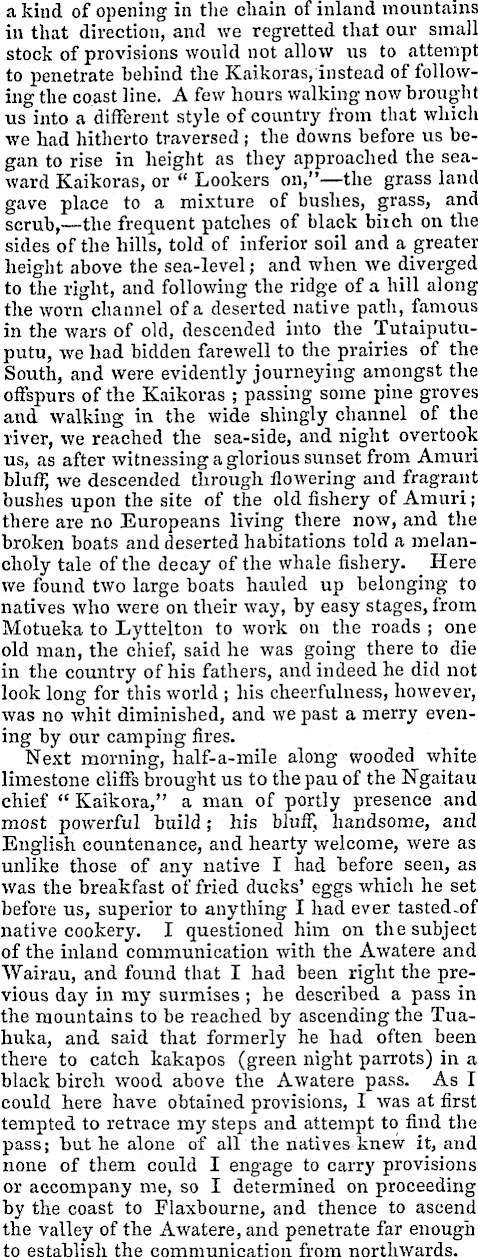 a kind of opening in the chain of inland mountains in that direction, and we regretted that our small stock of provisions would not allow us to attempt to penetrate behind the Kaikoras, instead of following the coast line. A few hours walking now brought us into a different style of country from that which we had hitherto traversed; the downs before us began to rise in height as they approached the seaward Kaikoras, or "Lookers on,"—the grass land gave place to a mixture of bushes, grass, and scrub,—the frequent patches of black birch on the sides of the hills, told of inferior soil and a greater height above the sea-level; and when we diverged to the right, and following the ridge of a hill along the worn channel of a deserted native path, famous in the wars of old, descended into the Tutaiputuputu, we had bidden farewell to the prairies of the South, and were evidently journeying amongst the offspurs of the Kaikoras; passing some pine groves and walking in the wide shingly channel of the river, we reached the sea-side, and night overtook us, as after witnessing a glorious sunset from Amuri bluff, we descended through flowering and fragrant bushes upon the site of the old fishery of Amuri; there are no Europeans living there now, and the broken boats and deserted habitations told a melancholy tale of the decay of the whale fishery. Here we found two large boats hauled up belonging to natives who were on their way, by easy stages, from Motueka to Lyttelton to work on the roads; one old man, the chief, said he was going there to die in the country of his fathers, and indeed he did not look long for this world; his cheerfulness, however, was no whit diminished, and we past a merry evening by our camping fires.

Next morning, half-a-mile along wooded white limestone cliffs brought us to the pau of the Ngaitau chief "Kaikora," a man of portly presence and most powerful build; his bluff, handsome, and English countenance, and hearty welcome, were as unlike those of any native I had before seen, as was the breakfast of fried ducks' eggs which he set before us, superior to anything I had ever tasted of native cookery. I questioned him on the subject of the inland communication with the Awatere and Wairau, and found that I had been right the previous day in my surmises; he described a pass in the mountains to be reached by ascending the Tuahuka, and said that formerly he had often been there to catch kakapos (green night parrots) in a black birch wood above the Awatere pass. As I could here have obtained provisions, I was at first tempted to retrace my steps and attempt to find the pass; but he alone of all the natives knew it, and none of them could I engage to carry provisions or accompany me, so I determined on proceeding by the coast to Flaxbourne, and thence to ascend the valley of the Awatere, and penetrate far enough to establish the communication from northwards.